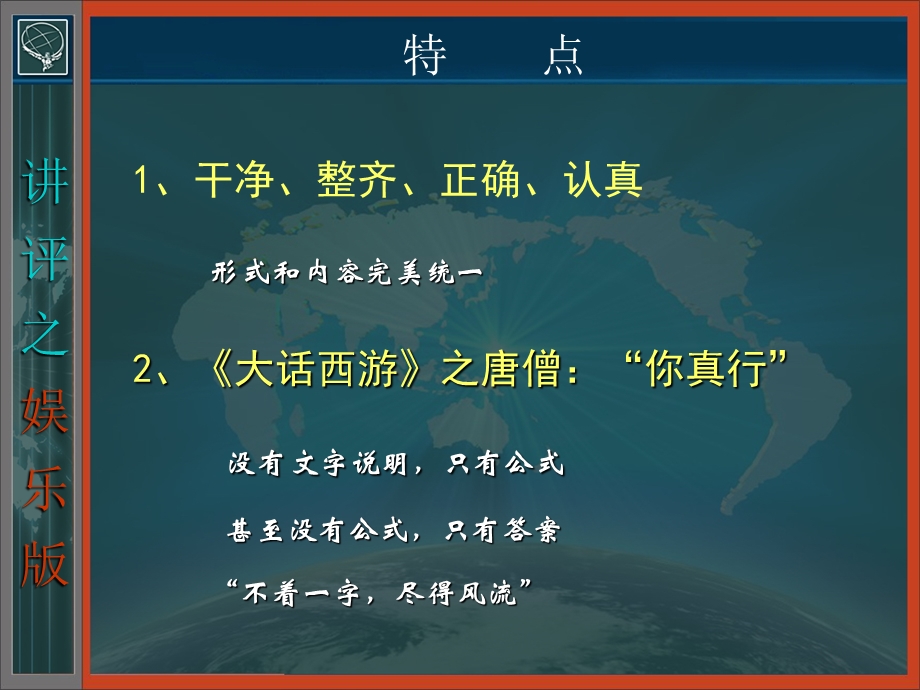 讲评之娱乐版

特　点

1、干净、整齐、正确、认真

形式和内容完美统一

2、《大话西游》之唐僧：“你真行”

没有文字说明，只有公式

甚至没有公式，只有答案

“不着一字，尽得风流”